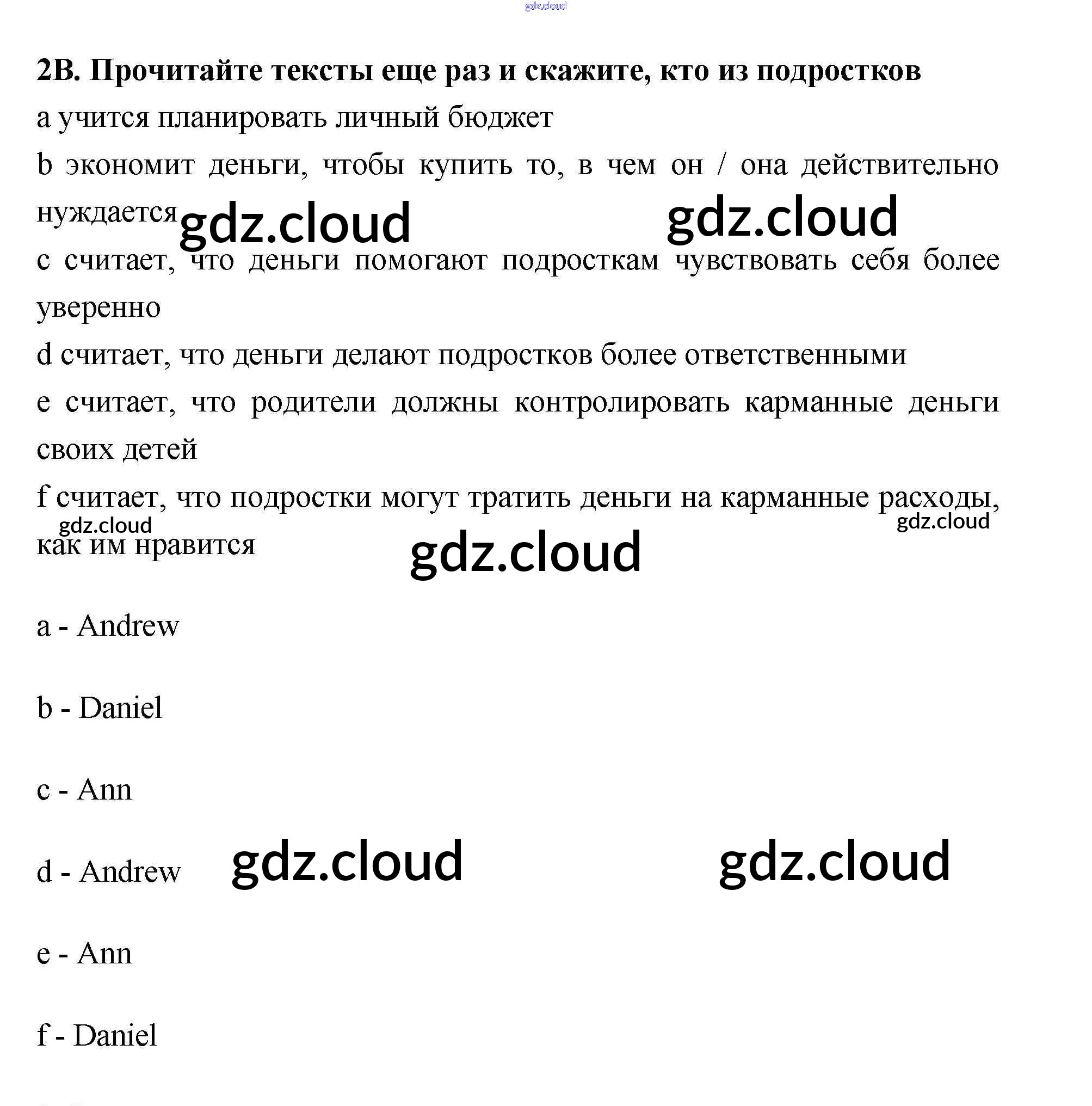 gdz.cloud

2B. Прочитайте тексты еще раз и скажите, кто из подростков

a учится планировать личный бюджет

b экономит деньги, чтобы купить то, в чем он / она действительно нуждается

gdz.cloud gdz.cloud

c считает, что деньги помогают подросткам чувствовать себя более уверенно

d считает, что деньги делают подростков более ответственными

e считает, что родители должны контролировать карманные деньги своих детей

f считает, что подростки могут тратить деньги на карманные расходы, как им нравится

gdz.cloud gdz.cloud gdz.cloud

a - Andrew

b - Daniel

c - Ann

d - Andrew

gdz.cloud gdz.cloud

e - Ann

f - Daniel